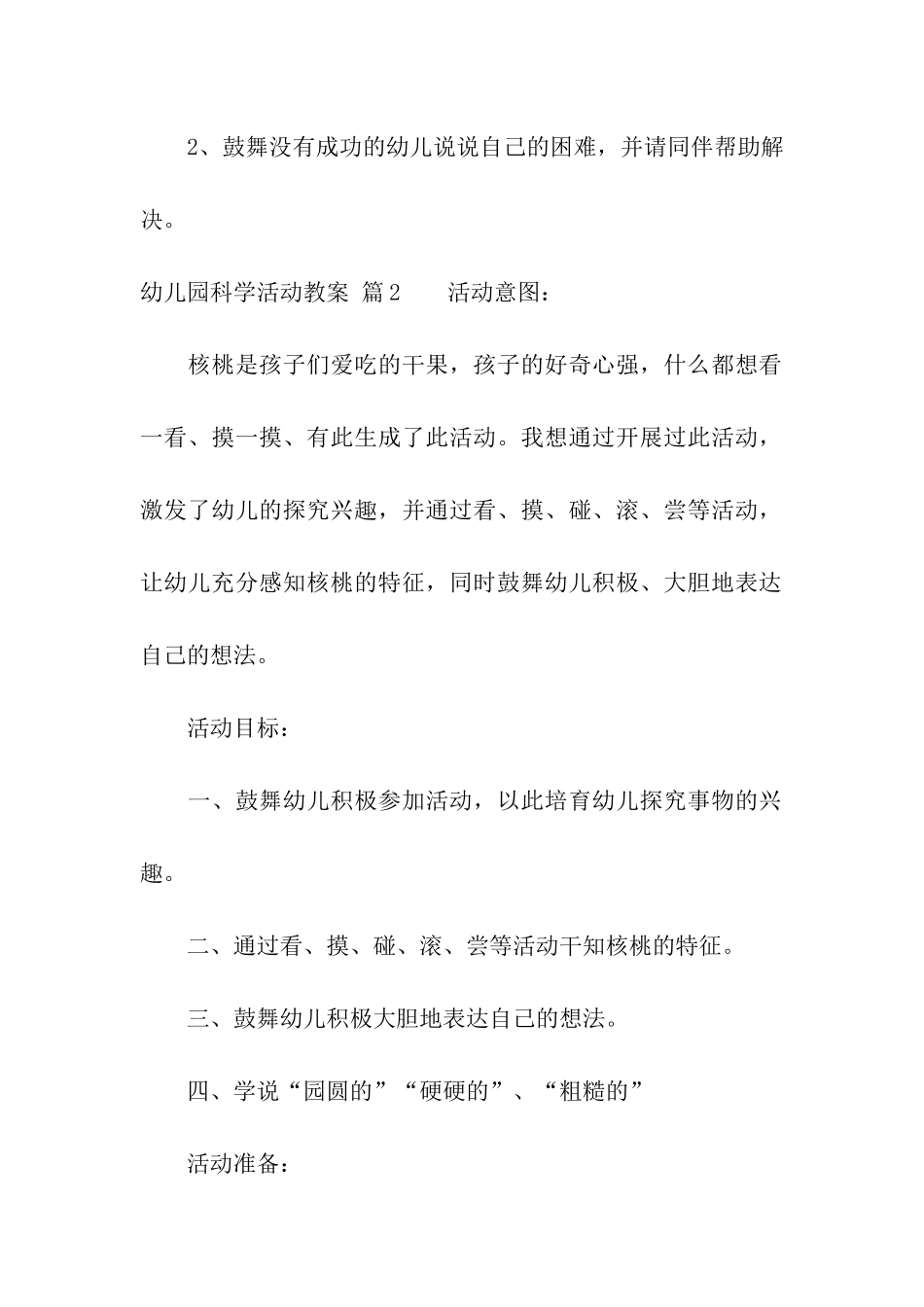 2、鼓舞没有成功的幼儿说说自己的困难，并请同伴帮助解决。

幼儿园科学活动教案 篇2　　活动意图：

核桃是孩子们爱吃的干果，孩子的好奇心强，什么都想看一看、摸一摸、有此生成了此活动。我想通过开展过此活动，激发了幼儿的探究兴趣，并通过看、摸、碰、滚、尝等活动，让幼儿充分感知核桃的特征，同时鼓舞幼儿积极、大胆地表达自己的想法。

活动目标：

一、鼓舞幼儿积极参加活动，以此培育幼儿探究事物的兴趣。

二、通过看、摸、碰、滚、尝等活动干知核桃的特征。

三、鼓舞幼儿积极大胆地表达自己的想法。

四、学说“园圆的”“硬硬的”、“粗糙的”

活动准备：